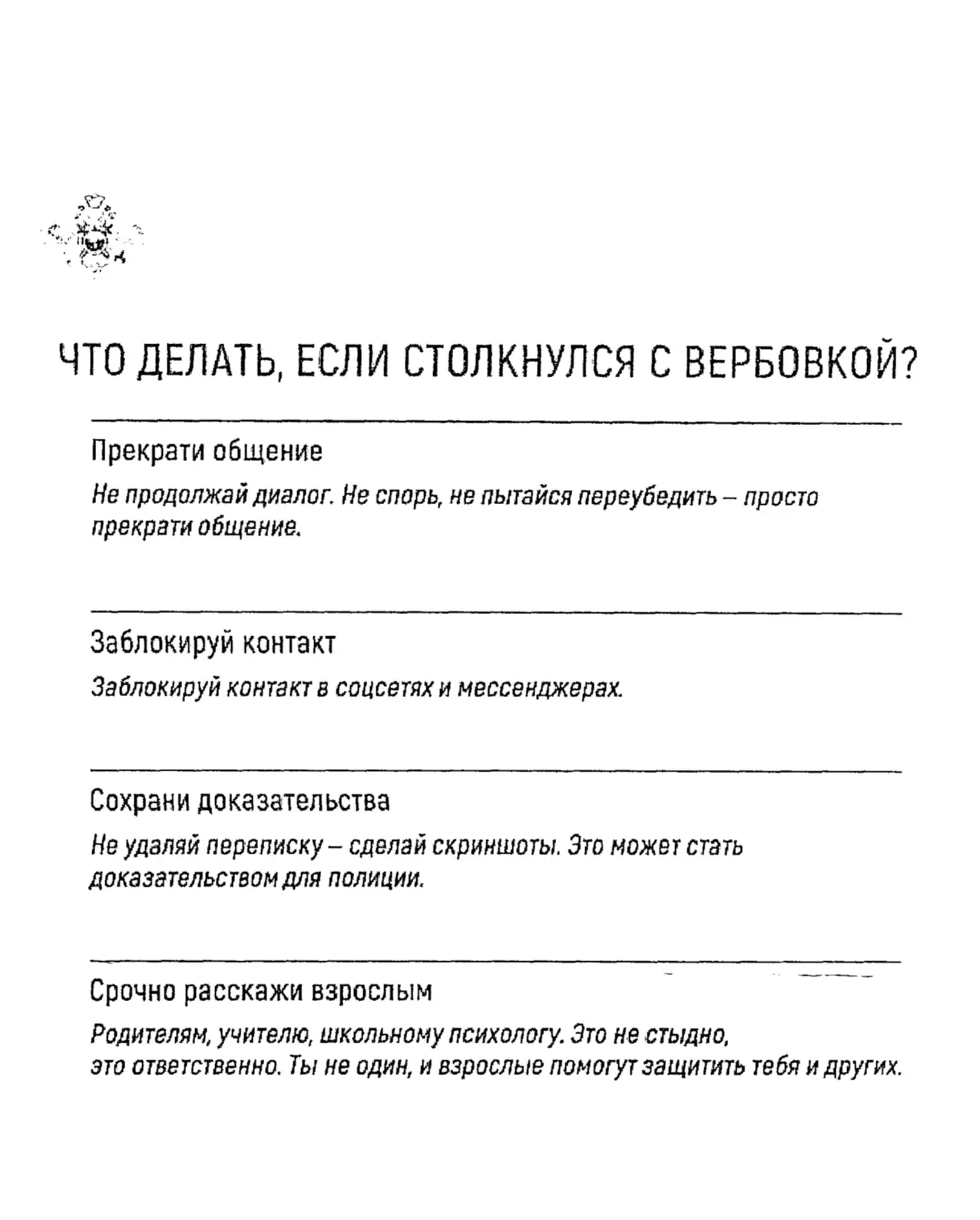 ЧТО ДЕЛАТЬ, ЕСЛИ СТОЛКНУЛСЯ С ВЕРБОВКОЙ?

Прекрати общение

Не продолжай диалог. Не спорь, не пытайся переубедить – просто прекрати общение.

Заблокируй контакт

Заблокируй контакт в соцсетях и мессенджерах.

Сохрани доказательства

Не удаляй переписку – сделай скриншоты. Это может стать доказательством для полиции.

Срочно расскажи взрослым

Родителям, учителю, школьному психологу. Это не стыдно, это ответственно. Ты не один, и взрослые помогут защитить тебя и других.